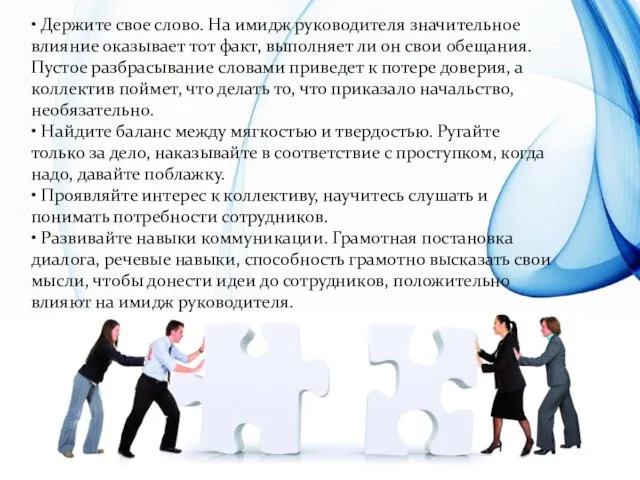 • Держите свое слово. На имидж руководителя значительное влияние оказывает тот факт, выполняет ли он свои обещания. Пустое разбрасывание словами приведет к потере доверия, а коллектив поймет, что делать то, что приказало начальство, необязательно.
• Найдите баланс между мягкостью и твердостью. Ругайте только за дело, наказывайте в соответствие с проступком, когда надо, давайте поблажку.
• Проявляйте интерес к коллективу, научитесь слушать и понимать потребности сотрудников.
• Развивайте навыки коммуникации. Грамотная постановка диалога, речевые навыки, способность грамотно высказать свои мысли, чтобы донести идеи до сотрудников, положительно влияют на имидж руководителя.